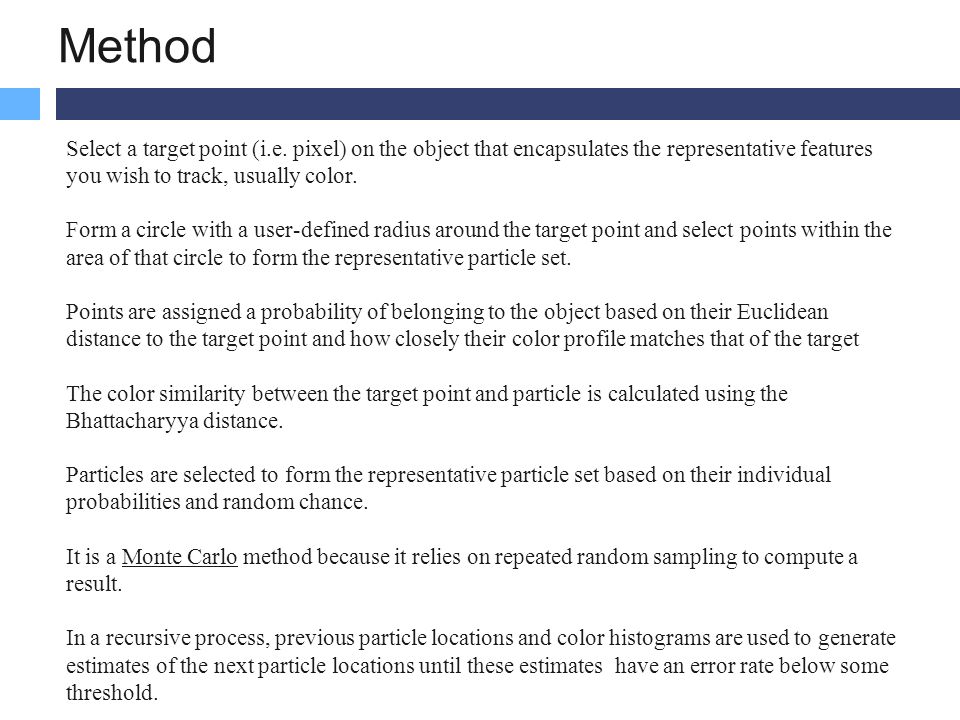 Method

Select a target point (i.e. pixel) on the object that encapsulates the representative features you wish to track, usually color.

Form a circle with a user-defined radius around the target point and select points within the area of that circle to form the representative particle set.

Points are assigned a probability of belonging to the object based on their Euclidean distance to the target point and how closely their color profile matches that of the target

The color similarity between the target point and particle is calculated using the Bhattacharyya distance.

Particles are selected to form the representative particle set based on their individual probabilities and random chance.

It is a Monte Carlo method because it relies on repeated random sampling to compute a result.

In a recursive process, previous particle locations and color histograms are used to generate estimates of the next particle locations until these estimates have an error rate below some threshold.